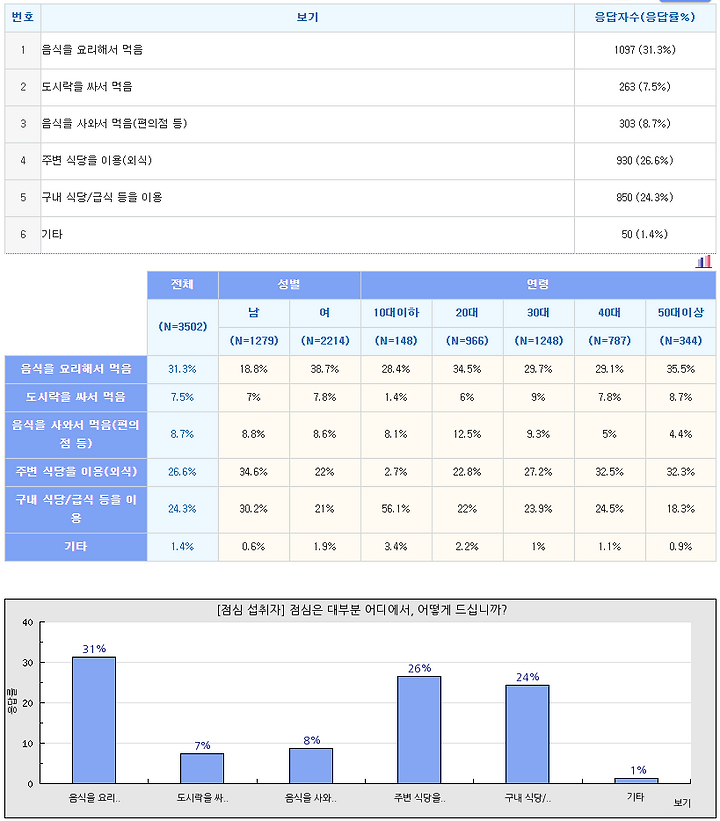 | 번호 | 보기 | 응답자수(응답률%) |
|---|---|---|
| 1 | 음식을 요리해서 먹음 | 1097 (31.3%) |
| 2 | 도시락을 싸서 먹음 | 263 (7.5%) |
| 3 | 음식을 사와서 먹음(편의점 등) | 303 (8.7%) |
| 4 | 주변 식당을 이용(외식) | 930 (26.6%) |
| 5 | 구내 식당/급식 등을 이용 | 850 (24.3%) |
| 6 | 기타 | 50 (1.4%) |

| | 전체 | 성별 | | 연령 | | | | |
|---|---|---|---|---|---|---|---|---|
| | (N=3502) | 남 (N=1279) | 여 (N=2214) | 10대이하 (N=148) | 20대 (N=966) | 30대 (N=1248) | 40대 (N=787) | 50대이상 (N=344) |
| 음식을 요리해서 먹음 | 31.3% | 18.8% | 38.7% | 28.4% | 34.5% | 29.7% | 29.1% | 35.5% |
| 도시락을 싸서 먹음 | 7.5% | 7% | 7.8% | 1.4% | 6% | 9% | 7.8% | 8.7% |
| 음식을 사와서 먹음(편의점 등) | 8.7% | 8.8% | 8.6% | 8.1% | 12.5% | 9.3% | 5% | 4.4% |
| 주변 식당을 이용(외식) | 26.6% | 34.6% | 22% | 2.7% | 22.8% | 27.2% | 32.5% | 32.3% |
| 구내 식당/급식 등을 이용 | 24.3% | 30.2% | 21% | 56.1% | 22% | 23.9% | 24.5% | 18.3% |
| 기타 | 1.4% | 0.6% | 1.9% | 3.4% | 2.2% | 1% | 1.1% | 0.9% |

[점심 섭취자] 점심은 대부분 어디에서, 어떻게 드십니까?

40
30
20
10
0
응답률

31%
7%
8%
26%
24%
1%

음식을 요리..
도시락을 싸..
음식을 사와..
주변 식당을..
구내 식당/..
기타
보기